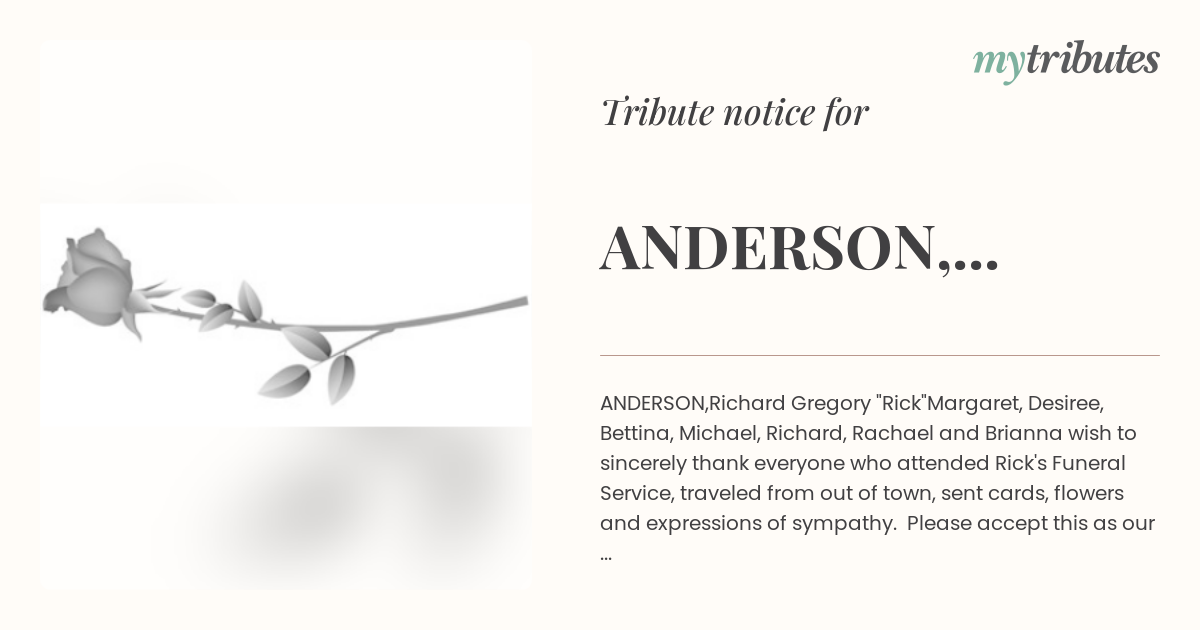 mytributes

Tribute notice for

ANDERSON,...

ANDERSON,Richard Gregory "Rick"Margaret, Desiree, Bettina, Michael, Richard, Rachael and Brianna wish to sincerely thank everyone who attended Rick's Funeral Service, traveled from out of town, sent cards, flowers and expressions of sympathy. Please accept this as our ...